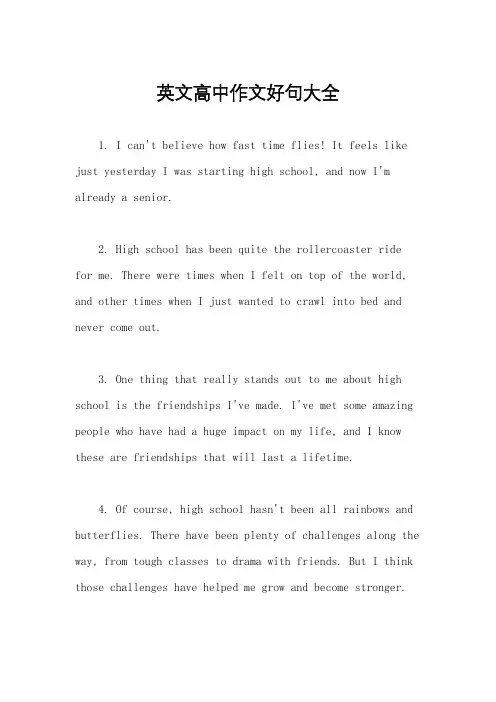 英文高中作文好句大全

1. I can't believe how fast time flies! It feels like just yesterday I was starting high school, and now I'm already a senior.

2. High school has been quite the rollercoaster ride for me. There were times when I felt on top of the world, and other times when I just wanted to crawl into bed and never come out.

3. One thing that really stands out to me about high school is the friendships I've made. I've met some amazing people who have had a huge impact on my life, and I know these are friendships that will last a lifetime.

4. Of course, high school hasn't been all rainbows and butterflies. There have been plenty of challenges along the way, from tough classes to drama with friends. But I think those challenges have helped me grow and become stronger.